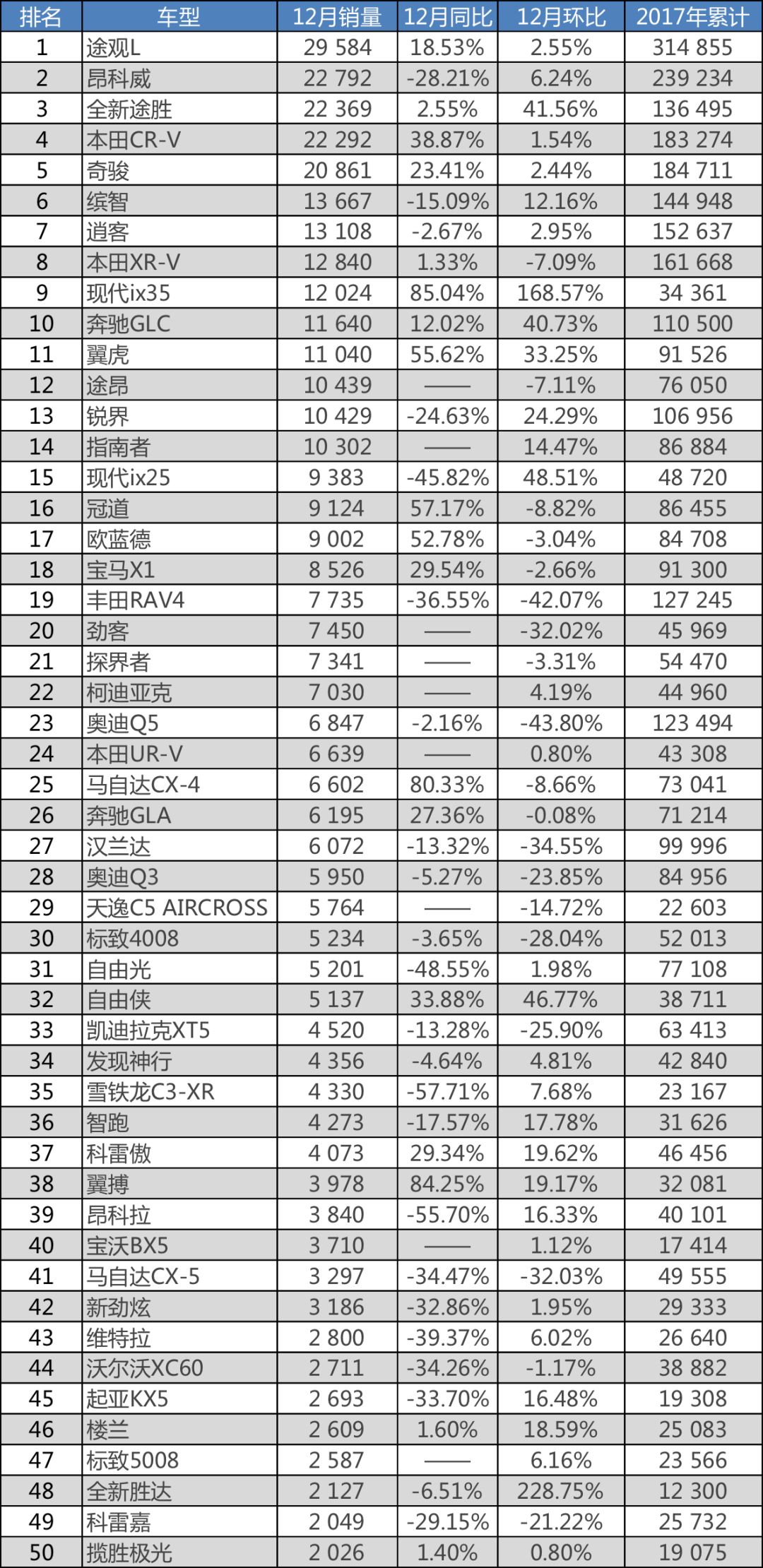 | 排名 | 车型 | 12月销量 | 12月同比 | 12月环比 | 2017年累计 |
|---|---|---|---|---|---|
| 1 | 途观L | 29 584 | 18.53% | 2.55% | 314 855 |
| 2 | 昂科威 | 22 792 | -28.21% | 6.24% | 239 234 |
| 3 | 全新途胜 | 22 369 | 2.55% | 41.56% | 136 495 |
| 4 | 本田CR-V | 22 292 | 38.87% | 1.54% | 183 274 |
| 5 | 奇骏 | 20 861 | 23.41% | 2.44% | 184 711 |
| 6 | 缤智 | 13 667 | -15.09% | 12.16% | 144 948 |
| 7 | 逍客 | 13 108 | -2.67% | 2.95% | 152 637 |
| 8 | 本田XR-V | 12 840 | 1.33% | -7.09% | 161 668 |
| 9 | 现代ix35 | 12 024 | 85.04% | 168.57% | 34 361 |
| 10 | 奔驰GLC | 11 640 | 12.02% | 40.73% | 110 500 |
| 11 | 翼虎 | 11 040 | 55.62% | 33.25% | 91 526 |
| 12 | 途昂 | 10 439 | —— | -7.11% | 76 050 |
| 13 | 锐界 | 10 429 | -24.63% | 24.29% | 106 956 |
| 14 | 指南者 | 10 302 | —— | 14.47% | 86 884 |
| 15 | 现代ix25 | 9 383 | -45.82% | 48.51% | 48 720 |
| 16 | 冠道 | 9 124 | 57.17% | -8.82% | 86 455 |
| 17 | 欧蓝德 | 9 002 | 52.78% | -3.04% | 84 708 |
| 18 | 宝马X1 | 8 526 | 29.54% | -2.66% | 91 300 |
| 19 | 丰田RAV4 | 7 735 | -36.55% | -42.07% | 127 245 |
| 20 | 劲客 | 7 450 | —— | -32.02% | 45 969 |
| 21 | 探界者 | 7 341 | —— | -3.31% | 54 470 |
| 22 | 柯迪亚克 | 7 030 | —— | 4.19% | 44 960 |
| 23 | 奥迪Q5 | 6 847 | -2.16% | -43.80% | 123 494 |
| 24 | 本田UR-V | 6 639 | —— | 0.80% | 43 308 |
| 25 | 马自达CX-4 | 6 602 | 80.33% | -8.66% | 73 041 |
| 26 | 奔驰GLA | 6 195 | 27.36% | -0.08% | 71 214 |
| 27 | 汉兰达 | 6 072 | -13.32% | -34.55% | 99 996 |
| 28 | 奥迪Q3 | 5 950 | -5.27% | -23.85% | 84 956 |
| 29 | 天逸C5 AIRCROSS | 5 764 | —— | -14.72% | 22 603 |
| 30 | 标致4008 | 5 234 | -3.65% | -28.04% | 52 013 |
| 31 | 自由光 | 5 201 | -48.55% | 1.98% | 77 108 |
| 32 | 自由侠 | 5 137 | 33.88% | 46.77% | 38 711 |
| 33 | 凯迪拉克XT5 | 4 520 | -13.28% | -25.90% | 63 413 |
| 34 | 发现神行 | 4 356 | -4.64% | 4.81% | 42 840 |
| 35 | 雪铁龙C3-XR | 4 330 | -57.71% | 7.68% | 23 167 |
| 36 | 智跑 | 4 273 | -17.57% | 17.78% | 31 626 |
| 37 | 科雷傲 | 4 073 | 29.34% | 19.62% | 46 456 |
| 38 | 翼搏 | 3 978 | 84.25% | 19.17% | 32 081 |
| 39 | 昂科拉 | 3 840 | -55.70% | 16.33% | 40 101 |
| 40 | 宝沃BX5 | 3 710 | —— | 1.12% | 17 414 |
| 41 | 马自达CX-5 | 3 297 | -34.47% | -32.03% | 49 555 |
| 42 | 新劲炫 | 3 186 | -32.86% | 1.95% | 29 333 |
| 43 | 维特拉 | 2 800 | -39.37% | 6.02% | 26 640 |
| 44 | 沃尔沃XC60 | 2 711 | -34.26% | -1.17% | 38 882 |
| 45 | 起亚KX5 | 2 693 | -33.70% | 16.48% | 19 308 |
| 46 | 楼兰 | 2 609 | 1.60% | 18.59% | 25 083 |
| 47 | 标致5008 | 2 587 | —— | 6.16% | 23 566 |
| 48 | 全新胜达 | 2 127 | -6.51% | 228.75% | 12 300 |
| 49 | 科雷嘉 | 2 049 | -29.15% | -21.22% | 25 732 |
| 50 | 揽胜极光 | 2 026 | 1.40% | 0.80% | 19 075 |